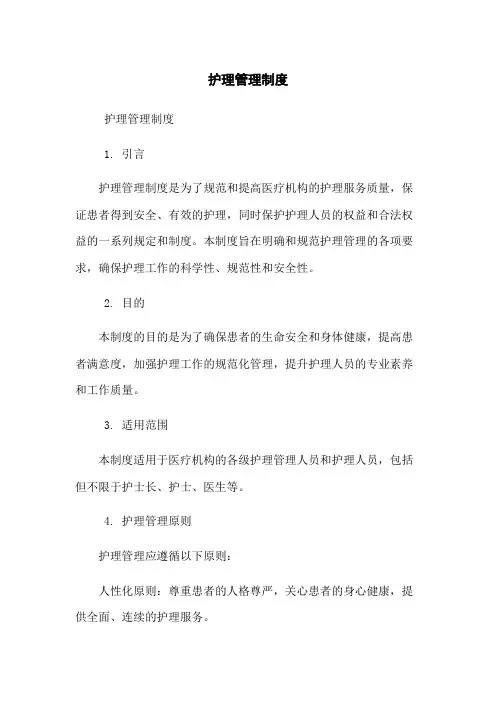 护理管理制度

护理管理制度

1. 引言

护理管理制度是为了规范和提高医疗机构的护理服务质量，保证患者得到安全、有效的护理，同时保护护理人员的权益和合法权益的一系列规定和制度。本制度旨在明确和规范护理管理的各项要求，确保护理工作的科学性、规范性和安全性。

2. 目的

本制度的目的是为了确保患者的生命安全和身体健康，提高患者满意度，加强护理工作的规范化管理，提升护理人员的专业素养和工作质量。

3. 适用范围

本制度适用于医疗机构的各级护理管理人员和护理人员，包括但不限于护士长、护士、医生等。

4. 护理管理原则

护理管理应遵循以下原则：

人性化原则：尊重患者的人格尊严，关心患者的身心健康，提供全面、连续的护理服务。